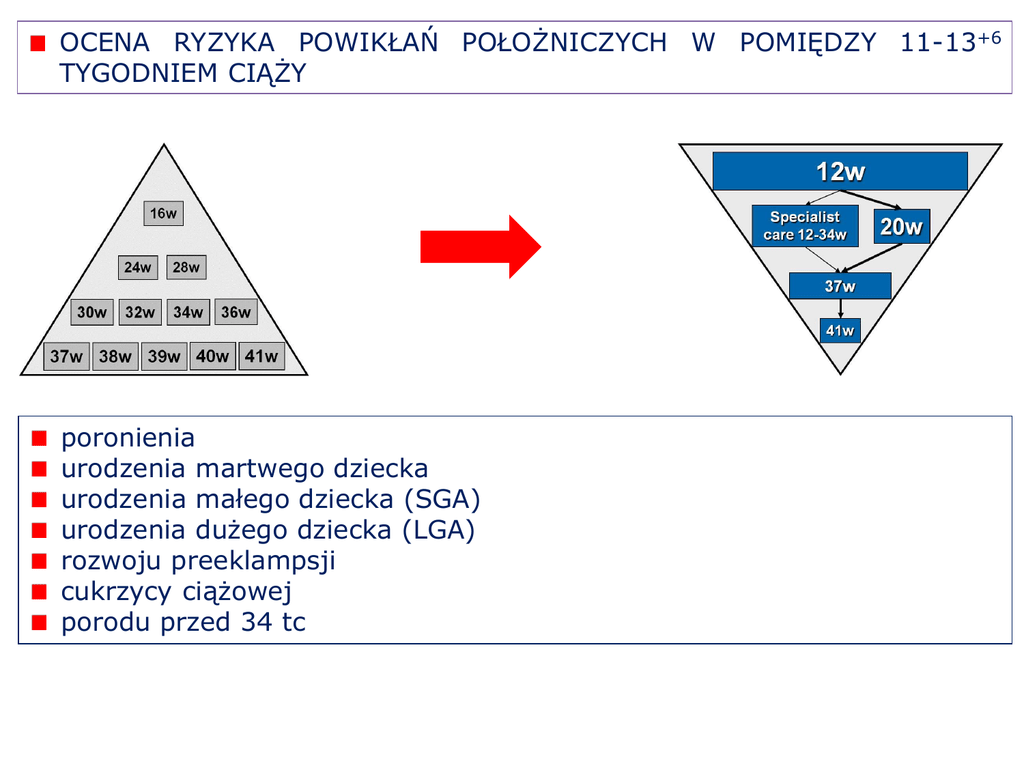 OCENA RYZYKA POWIKŁAŃ POŁOŻNICZYCH W POMIĘDZY 11-13$^{+6}$ TYGODNIEM CIĄŻY

16w
24w 28w
30w 32w 34w 36w
37w 38w 39w 40w 41w

12w
Specialist care 12-34w
20w
37w
41w

poronienia
urodzenia martwego dziecka
urodzenia małego dziecka (SGA)
urodzenia dużego dziecka (LGA)
rozwoju preeklampsji
cukrzycy ciążowej
porodu przed 34 tc